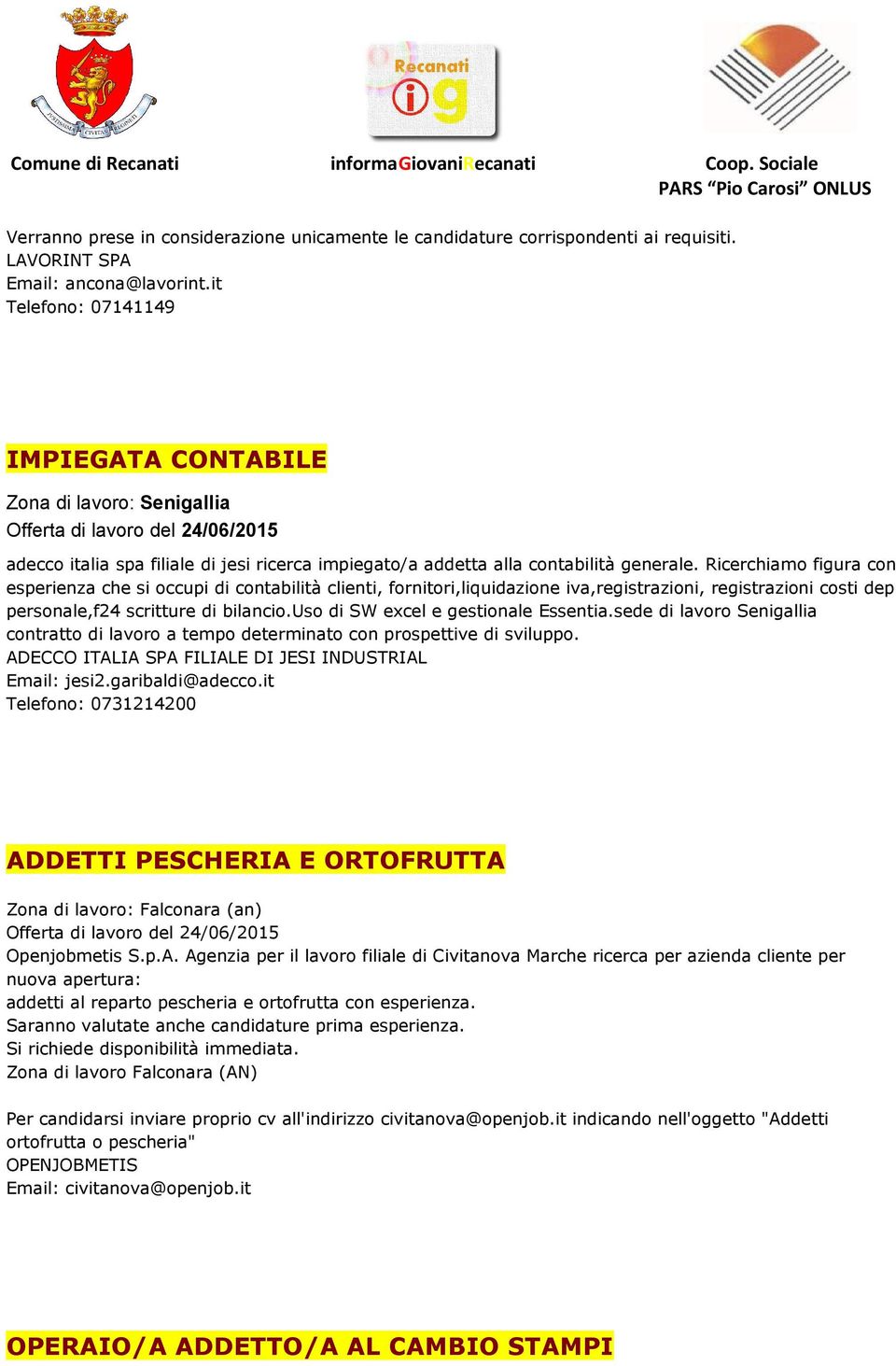 Recanati
ig

Comune di Recanati

informaGiovaniRecanati

Coop. Sociale
PARS “Pio Carosi” ONLUS

Verranno prese in considerazione unicamente le candidature corrispondenti ai requisiti.
LAVORINT SPA
Email: ancona@lavorint.it
Telefono: 07141149

IMPIEGATA CONTABILE

Zona di lavoro: Senigallia
Offerta di lavoro del 24/06/2015

adecco italia spa filiale di jesi ricerca impiegato/a addetta alla contabilità generale. Ricerchiamo figura con esperienza che si occupi di contabilità clienti, fornitori,liquidazione iva,registrazioni, registrazioni costi dep personale,f24 scritture di bilancio.Uso di SW excel e gestionale Essentia.sede di lavoro Senigallia contratto di lavoro a tempo determinato con prospettive di sviluppo.
ADECCO ITALIA SPA FILIALE DI JESI INDUSTRIAL
Email: jesi2.garibaldi@adecco.it
Telefono: 0731214200

ADDETTI PESCHERIA E ORTOFRUTTA

Zona di lavoro: Falconara (an)
Offerta di lavoro del 24/06/2015
Openjobmetis S.p.A. Agenzia per il lavoro filiale di Civitanova Marche ricerca per azienda cliente per nuova apertura:
addetti al reparto pescheria e ortofrutta con esperienza.
Saranno valutate anche candidature prima esperienza.
Si richiede disponibilità immediata.
Zona di lavoro Falconara (AN)

Per candidarsi inviare proprio cv all'indirizzo civitanova@openjob.it indicando nell'oggetto "Addetti ortofrutta o pescheria"
OPENJOBMETIS
Email: civitanova@openjob.it

OPERAIO/A ADDETTO/A AL CAMBIO STAMPI